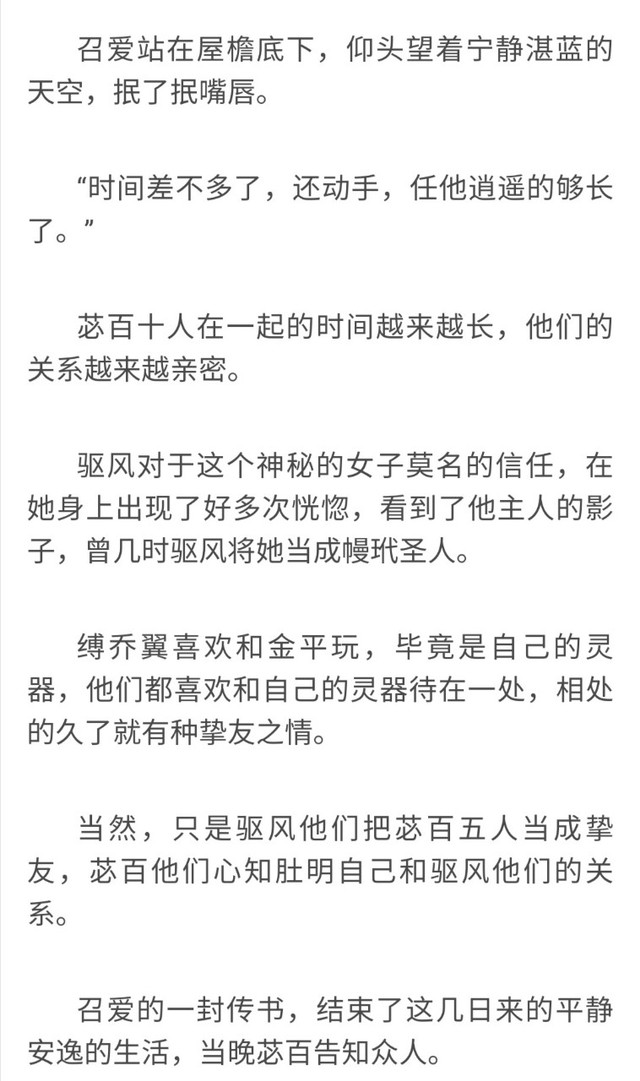 召爱站在屋檐底下，仰头望着宁静湛蓝的天空，抿了抿嘴唇。

“时间差不多了，还动手，任他逍遥的够长了。”

苾百十人在一起的时间越来越长，他们的关系越来越亲密。

驱风对于这个神秘的女子莫名的信任，在她身上出现了好多次恍惚，看到了他主人的影子，曾几时驱风将她当成幔玳圣人。

缚乔翼喜欢和金平玩，毕竟是自己的灵器，他们都喜欢和自己的灵器待在一处，相处的久了就有种挚友之情。

当然，只是驱风他们把苾百五人当成挚友，苾百他们心知肚明自己和驱风他们的关系。

召爱的一封传书，结束了这几日来的平静安逸的生活，当晚苾百告知众人。